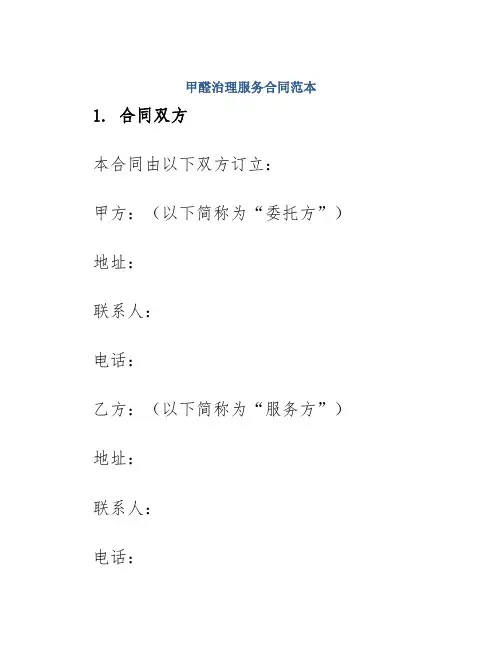 甲醛治理服务合同范本

1. 合同双方

本合同由以下双方订立：

甲方：（以下简称为“委托方”）

地址：

联系人：

电话：

乙方：（以下简称为“服务方”）

地址：

联系人：

电话：